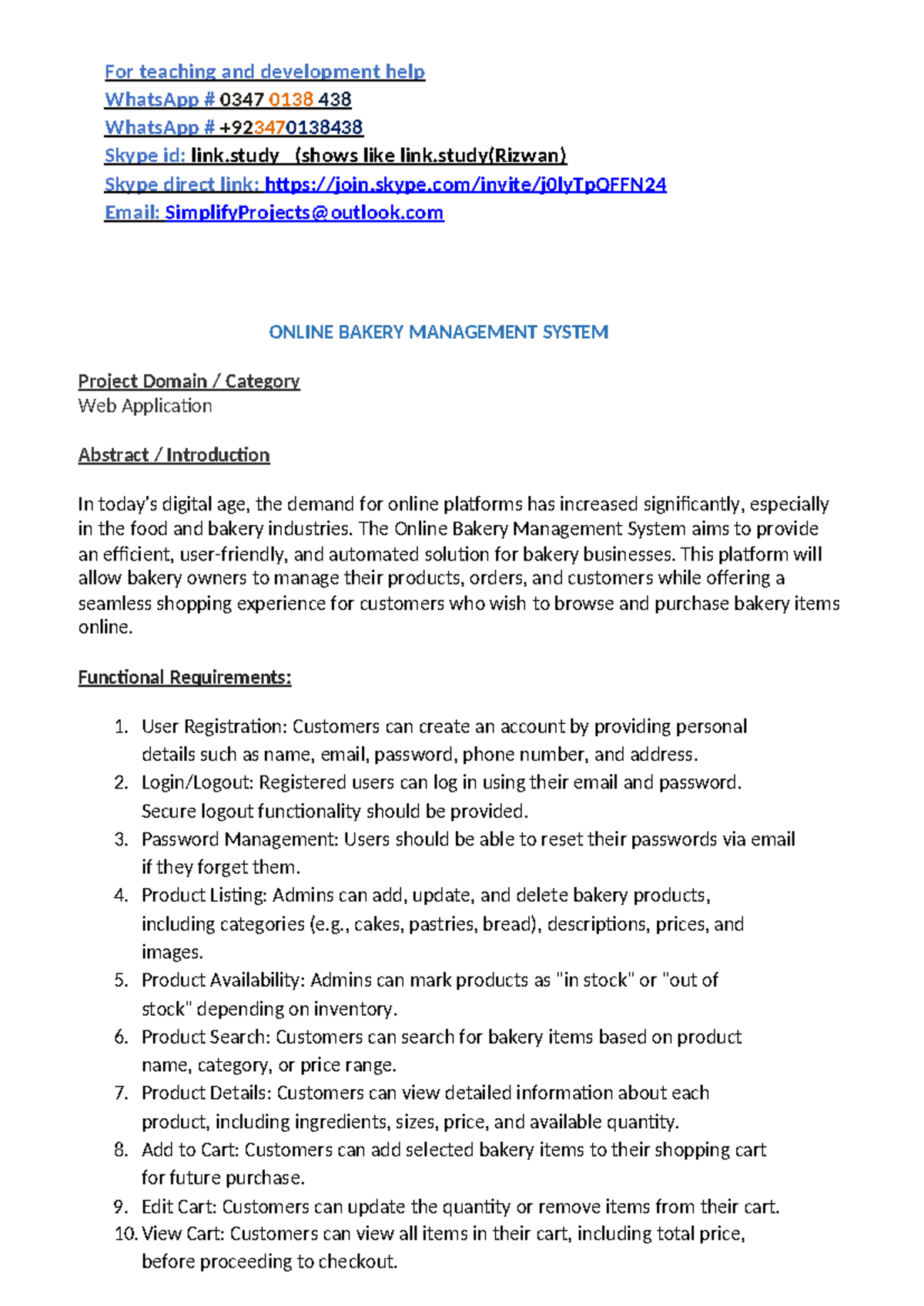 For teaching and development help
WhatsApp # 0347 0138 438
WhatsApp # +923470138438
Skype id: link.study (shows like link.study(Rizwan)
Skype direct link: https://join.skype.com/invite/j0lyTpOFFN24
Email: SimplifyProjects@outlook.com

ONLINE BAKERY MANAGEMENT SYSTEM

Project Domain / Category
Web Application

Abstract / Introduction

In today's digital age, the demand for online platforms has increased significantly, especially in the food and bakery industries. The Online Bakery Management System aims to provide an efficient, user-friendly, and automated solution for bakery businesses. This platform will allow bakery owners to manage their products, orders, and customers while offering a seamless shopping experience for customers who wish to browse and purchase bakery items online.

Functional Requirements:

1. User Registration: Customers can create an account by providing personal details such as name, email, password, phone number, and address.
2. Login/Logout: Registered users can log in using their email and password. Secure logout functionality should be provided.
3. Password Management: Users should be able to reset their passwords via email if they forget them.
4. Product Listing: Admins can add, update, and delete bakery products, including categories (e.g., cakes, pastries, bread), descriptions, prices, and images.
5. Product Availability: Admins can mark products as "in stock" or "out of stock" depending on inventory.
6. Product Search: Customers can search for bakery items based on product name, category, or price range.
7. Product Details: Customers can view detailed information about each product, including ingredients, sizes, price, and available quantity.
8. Add to Cart: Customers can add selected bakery items to their shopping cart for future purchase.
9. Edit Cart: Customers can update the quantity or remove items from their cart.
10. View Cart: Customers can view all items in their cart, including total price, before proceeding to checkout.